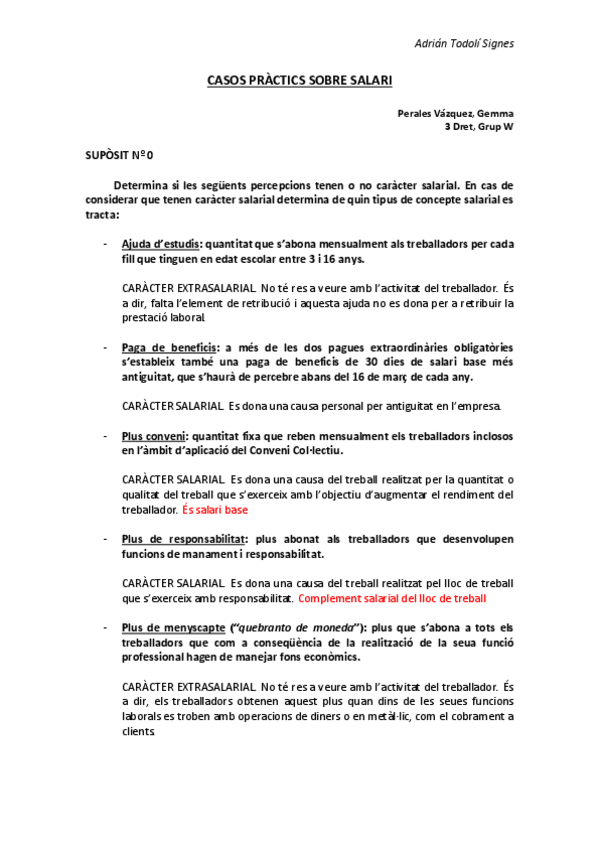 Adrián Todolí Signes

CASOS PRÀCTICS SOBRE SALARI

Perales Vázquez, Gemma
3 Dret, Grup W

SUPÒSIT Nº 0

Determina si les següents percepcions tenen o no caràcter salarial. En cas de considerar que tenen caràcter salarial determina de quin tipus de concepte salarial es tracta:

- Ajuda d'estudis: quantitat que s'abona mensualment als treballadors per cada fill que tinguen en edat escolar entre 3 i 16 anys.

CARÀCTER EXTRASALARIAL. No té res a veure amb l'activitat del treballador. És a dir, falta l'element de retribució i aquesta ajuda no es dona per a retribuir la prestació laboral.

- Paga de beneficis: a més de les dos pagues extraordinàries obligatòries s'estableix també una paga de beneficis de 30 dies de salari base més antiguitat, que s'haurà de percebre abans del 16 de març de cada any.

CARÀCTER SALARIAL. Es dona una causa personal per antiguitat en l'empresa.

- Plus conveni: quantitat fixa que reben mensualment els treballadors inclosos en l'àmbit d'aplicació del Conveni Col·lectiu.

CARÀCTER SALARIAL. Es dona una causa del treball realitzat per la quantitat o qualitat del treball que s'exerceix amb l'objectiu d'augmentar el rendiment del treballador. És salari base

- Plus de responsabilitat: plus abonat als treballadors que desenvolupen funcions de manament i responsabilitat.

CARÀCTER SALARIAL. Es dona una causa del treball realitzat pel lloc de treball que s'exerceix amb responsabilitat. Complement salarial del lloc de treball

- Plus de menyscapte ("quebranto de moneda"): plus que s'abona a tots els treballadors que com a conseqüència de la realització de la seua funció professional hagen de manejar fons econòmics.

CARÀCTER EXTRASALARIAL. No té res a veure amb l'activitat del treballador. És a dir, els treballadors obtenen aquest plus quan dins de les seues funcions laborals es troben amb operacions de diners o en metàl·lic, com el cobrament a clients.